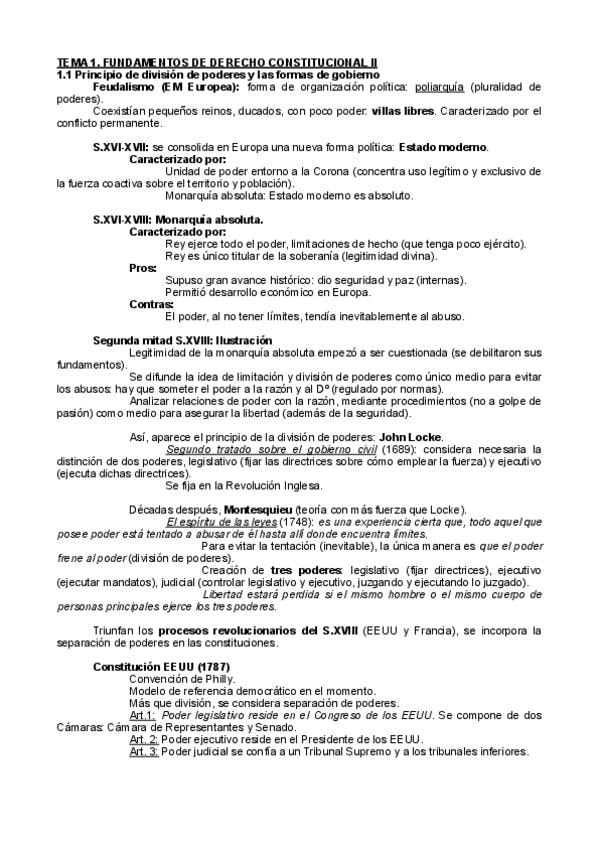 TEMA 1. FUNDAMENTOS DE DERECHO CONSTITUCIONAL II
1.1 Principio de división de poderes y las formas de gobierno

Feudalismo (EM Europea): forma de organización política: poliarquía (pluralidad de poderes).

Coexistían pequeños reinos, ducados, con poco poder: villas libres. Caracterizado por el conflicto permanente.

S.XVI-XVII: se consolida en Europa una nueva forma política: Estado moderno.
Caracterizado por:
Unidad de poder entorno a la Corona (concentra uso legítimo y exclusivo de la fuerza coactiva sobre el territorio y población).
Monarquía absoluta: Estado moderno es absoluto.

S.XVI-XVIII: Monarquía absoluta.
Caracterizado por:
Rey ejerce todo el poder, limitaciones de hecho (que tenga poco ejército).
Rey es único titular de la soberanía (legitimidad divina).
Pros:
Supuso gran avance histórico: dio seguridad y paz (internas).
Permitió desarrollo económico en Europa.
Contras:
El poder, al no tener límites, tendía inevitablemente al abuso.

Segunda mitad S.XVIII: Ilustración
Legitimidad de la monarquía absoluta empezó a ser cuestionada (se debilitaron sus fundamentos).
Se difunde la idea de limitación y división de poderes como único medio para evitar los abusos: hay que someter el poder a la razón y al Dº (regulado por normas).
Analizar relaciones de poder con la razón, mediante procedimientos (no a golpe de pasión) como medio para asegurar la libertad (además de la seguridad).

Así, aparece el principio de la división de poderes: John Locke.
Segundo tratado sobre el gobierno civil (1689): considera necesaria la distinción de dos poderes, legislativo (fijar las directrices sobre cómo emplear la fuerza) y ejecutivo (ejecuta dichas directrices).
Se fija en la Revolución Inglesa.

Décadas después, Montesquieu (teoría con más fuerza que Locke).
El espíritu de las leyes (1748): es una experiencia cierta que, todo aquel que posee poder está tentado a abusar de él hasta allí donde encuentra límites.
Para evitar la tentación (inevitable), la única manera es que el poder frene al poder (división de poderes).
Creación de tres poderes: legislativo (fijar directrices), ejecutivo (ejecutar mandatos), judicial (controlar legislativo y ejecutivo, juzgando y ejecutando lo juzgado).
Libertad estará perdida si el mismo hombre o el mismo cuerpo de personas principales ejerce los tres poderes.

Triunfan los procesos revolucionarios del S.XVIII (EEUU y Francia), se incorpora la separación de poderes en las constituciones.

Constitución EEUU (1787)
Convención de Philly.
Modelo de referencia democrático en el momento.
Más que división, se considera separación de poderes.
Art.1: Poder legislativo reside en el Congreso de los EEUU. Se compone de dos Cámaras: Cámara de Representantes y Senado.
Art. 2: Poder ejecutivo reside en el Presidente de los EEUU.
Art. 3: Poder judicial se confía a un Tribunal Supremo y a los tribunales inferiores.